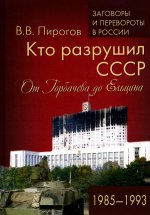 ЗАГОВОРЫ И ПЕРЕВОРОТЫ В РОССИИ

В.В. Пирогов

Кто разрушил СССР

От Горбачева до Ельцина

1985–1993